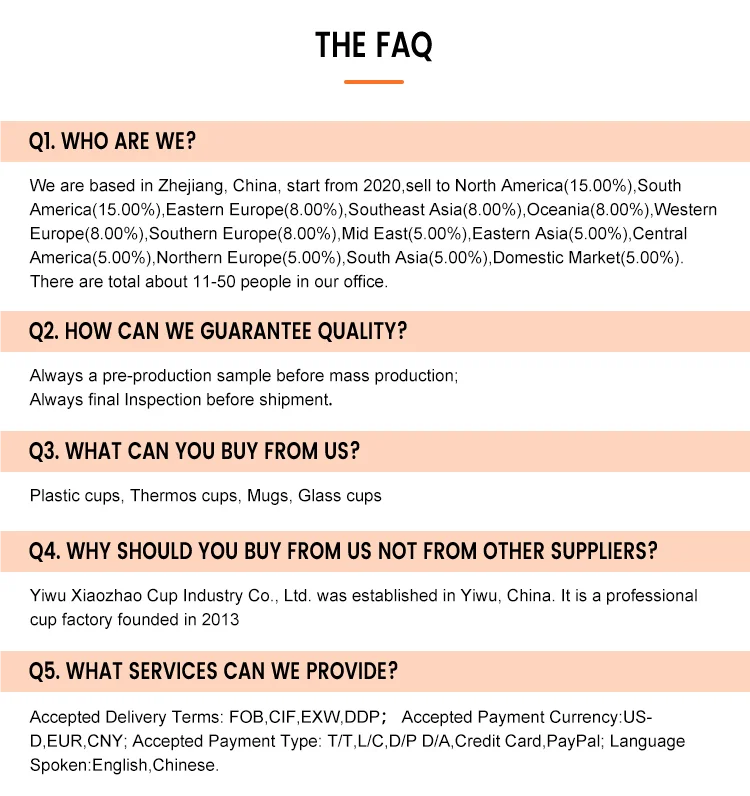 THE FAQ

Q1. WHO ARE WE?

We are based in Zhejiang, China, start from 2020,sell to North America(15.00%),South America(15.00%),Eastern Europe(8.00%),Southeast Asia(8.00%),Oceania(8.00%),Western Europe(8.00%),Southern Europe(8.00%),Mid East(5.00%),Eastern Asia(5.00%),Central America(5.00%),Northern Europe(5.00%),South Asia(5.00%),Domestic Market(5.00%). There are total about 11-50 people in our office.

Q2. HOW CAN WE GUARANTEE QUALITY?

Always a pre-production sample before mass production;
Always final Inspection before shipment.

Q3. WHAT CAN YOU BUY FROM US?

Plastic cups, Thermos cups, Mugs, Glass cups

Q4. WHY SHOULD YOU BUY FROM US NOT FROM OTHER SUPPLIERS?

Yiwu Xiaozhao Cup Industry Co., Ltd. was established in Yiwu, China. It is a professional cup factory founded in 2013

Q5. WHAT SERVICES CAN WE PROVIDE?

Accepted Delivery Terms: FOB,CIF,EXW,DDP； Accepted Payment Currency:USD,EUR,CNY; Accepted Payment Type: T/T,L/C,D/P D/A,Credit Card,PayPal; Language Spoken:English,Chinese.